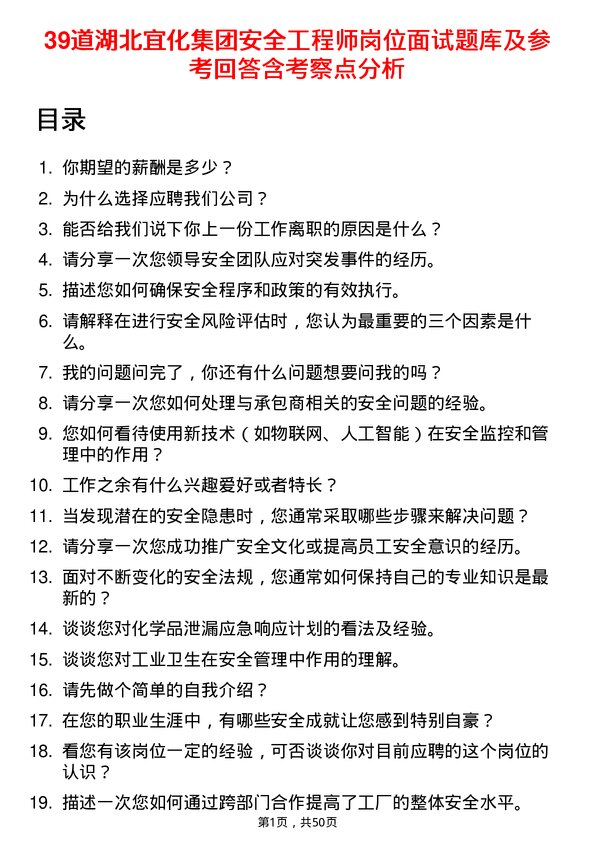 39道湖北宜化集团安全工程师岗位面试题库及参考回答含考察点分析

目录

1. 你期望的薪酬是多少？
2. 为什么选择应聘我们公司？
3. 能否给我们说下你上一份工作离职的原因是什么？
4. 请分享一次您领导安全团队应对突发事件的经历。
5. 描述您如何确保安全程序和政策的有效执行。
6. 请解释在进行安全风险评估时，您认为最重要的三个因素是什么。
7. 我的问题问完了，你还有什么问题想要问我的吗？
8. 请分享一次您如何处理与承包商相关的安全问题的经验。
9. 您如何看待使用新技术（如物联网、人工智能）在安全监控和管理中的作用？
10. 工作之余有什么兴趣爱好或者特长？
11. 当发现潜在的安全隐患时，您通常采取哪些步骤来解决问题？
12. 请分享一次您成功推广安全文化或提高员工安全意识的经历。
13. 面对不断变化的安全法规，您通常如何保持自己的专业知识是最新的？
14. 谈谈您对化学品泄漏应急响应计划的看法及经验。
15. 谈谈您对工业卫生在安全管理中作用的理解。
16. 请先做个简单的自我介绍？
17. 在您的职业生涯中，有哪些安全成就让您感到特别自豪？
18. 看您有该岗位一定的经验，可否谈谈你对目前应聘的这个岗位的认识？
19. 描述一次您如何通过跨部门合作提高了工厂的整体安全水平。

第1页，共50页